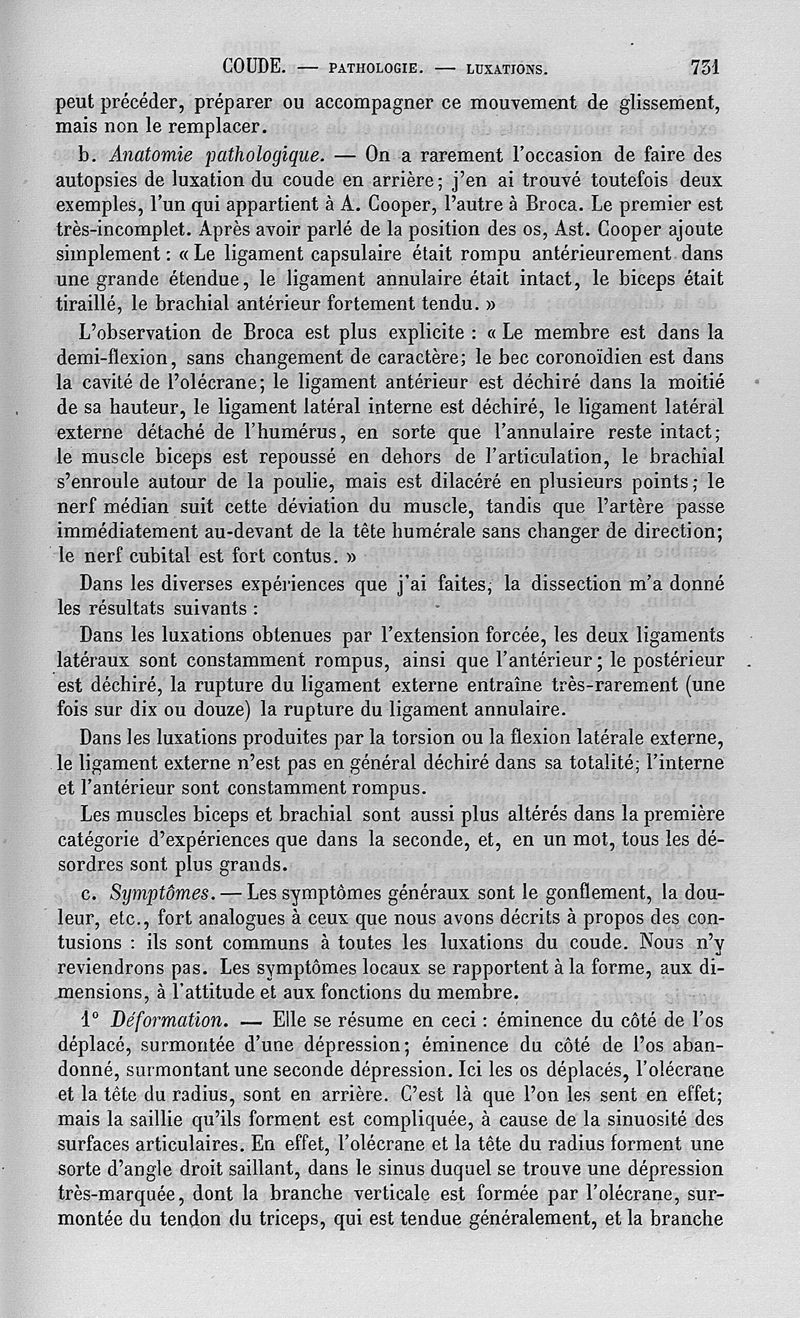 COUDE. — PATHOLOGIE. — LUXATIONS. 731

peut précéder, préparer ou accompagner ce mouvement de glissement, mais non le remplacer.

b. Anatomie pathologique. — On a rarement l'occasion de faire des autopsies de luxation du coude en arrière; j'en ai trouvé toutefois deux exemples, l'un qui appartient à A. Cooper, l'autre à Broca. Le premier est très-incomplet. Après avoir parlé de la position des os, Ast. Cooper ajoute simplement : « Le ligament capsulaire était rompu antérieurement dans une grande étendue, le ligament annulaire était intact, le biceps était tiraillé, le brachial antérieur fortement tendu. »

L'observation de Broca est plus explicite : « Le membre est dans la demi-flexion, sans changement de caractère; le bec coronoïdien est dans la cavité de l'olécrane; le ligament antérieur est déchiré dans la moitié de sa hauteur, le ligament latéral interne est déchiré, le ligament latéral externe détaché de l'humérus, en sorte que l'annulaire reste intact; le muscle biceps est repoussé en dehors de l'articulation, le brachial s'enroule autour de la poulie, mais est dilacéré en plusieurs points; le nerf médian suit cette déviation du muscle, tandis que l'artère passe immédiatement au-devant de la tête humérale sans changer de direction; le nerf cubital est fort contus. »

Dans les diverses expériences que j'ai faites, la dissection m'a donné les résultats suivants :

Dans les luxations obtenues par l'extension forcée, les deux ligaments latéraux sont constamment rompus, ainsi que l'antérieur; le postérieur est déchiré, la rupture du ligament externe entraîne très-rarement (une fois sur dix ou douze) la rupture du ligament annulaire.

Dans les luxations produites par la torsion ou la flexion latérale externe, le ligament externe n'est pas en général déchiré dans sa totalité; l'interne et l'antérieur sont constamment rompus.

Les muscles biceps et brachial sont aussi plus altérés dans la première catégorie d'expériences que dans la seconde, et, en un mot, tous les désordres sont plus grands.

c. Symptômes. — Les symptômes généraux sont le gonflement, la douleur, etc., fort analogues à ceux que nous avons décrits à propos des contusions : ils sont communs à toutes les luxations du coude. Nous n'y reviendrons pas. Les symptômes locaux se rapportent à la forme, aux dimensions, à l'attitude et aux fonctions du membre.

1° Déformation. — Elle se résume en ceci : éminence du côté de l'os déplacé, surmontée d'une dépression; éminence du côté de l'os abandonné, surmontant une seconde dépression. Ici les os déplacés, l'olécrane et la tête du radius, sont en arrière. C'est là que l'on les sent en effet; mais la saillie qu'ils forment est compliquée, à cause de la sinuosité des surfaces articulaires. En effet, l'olécrane et la tête du radius forment une sorte d'angle droit saillant, dans le sinus duquel se trouve une dépression très-marquée, dont la branche verticale est formée par l'olécrane, surmontée du tendon du triceps, qui est tendue généralement, et la branche